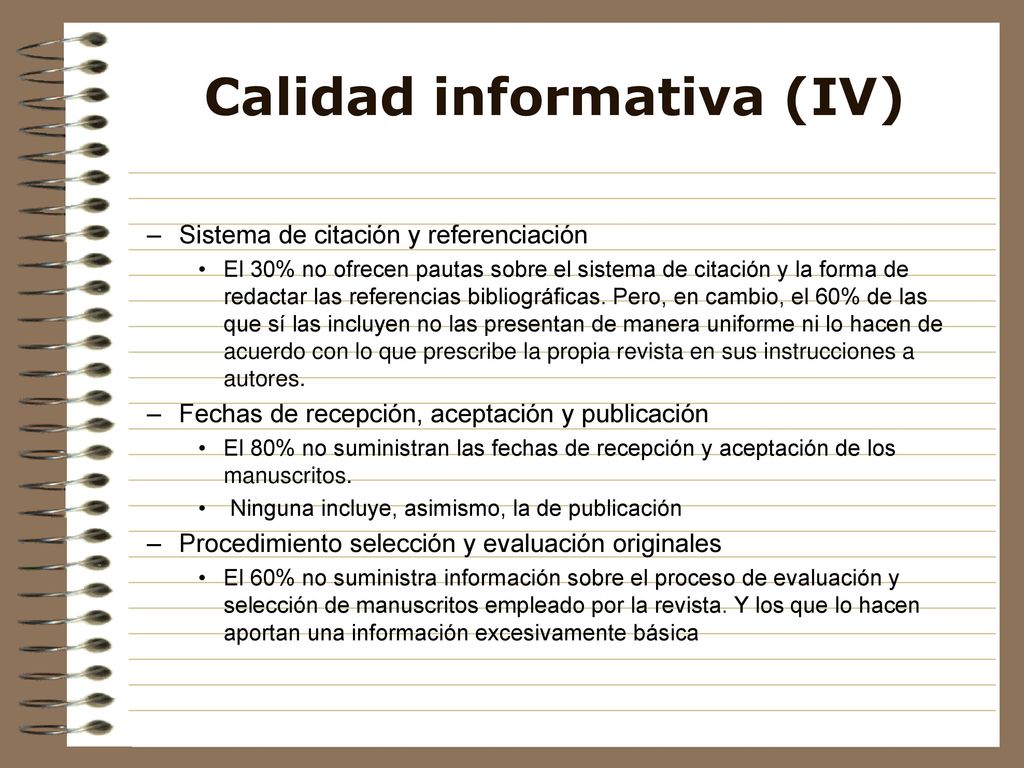 Calidad informativa (IV)

– Sistema de citación y referenciación

• El 30% no ofrecen pautas sobre el sistema de citación y la forma de redactar las referencias bibliográficas. Pero, en cambio, el 60% de las que sí las incluyen no las presentan de manera uniforme ni lo hacen de acuerdo con lo que prescribe la propia revista en sus instrucciones a autores.

– Fechas de recepción, aceptación y publicación

• El 80% no suministran las fechas de recepción y aceptación de los manuscritos.

• Ninguna incluye, asimismo, la de publicación

– Procedimiento selección y evaluación originales

• El 60% no suministra información sobre el proceso de evaluación y selección de manuscritos empleado por la revista. Y los que lo hacen aportan una información excesivamente básica